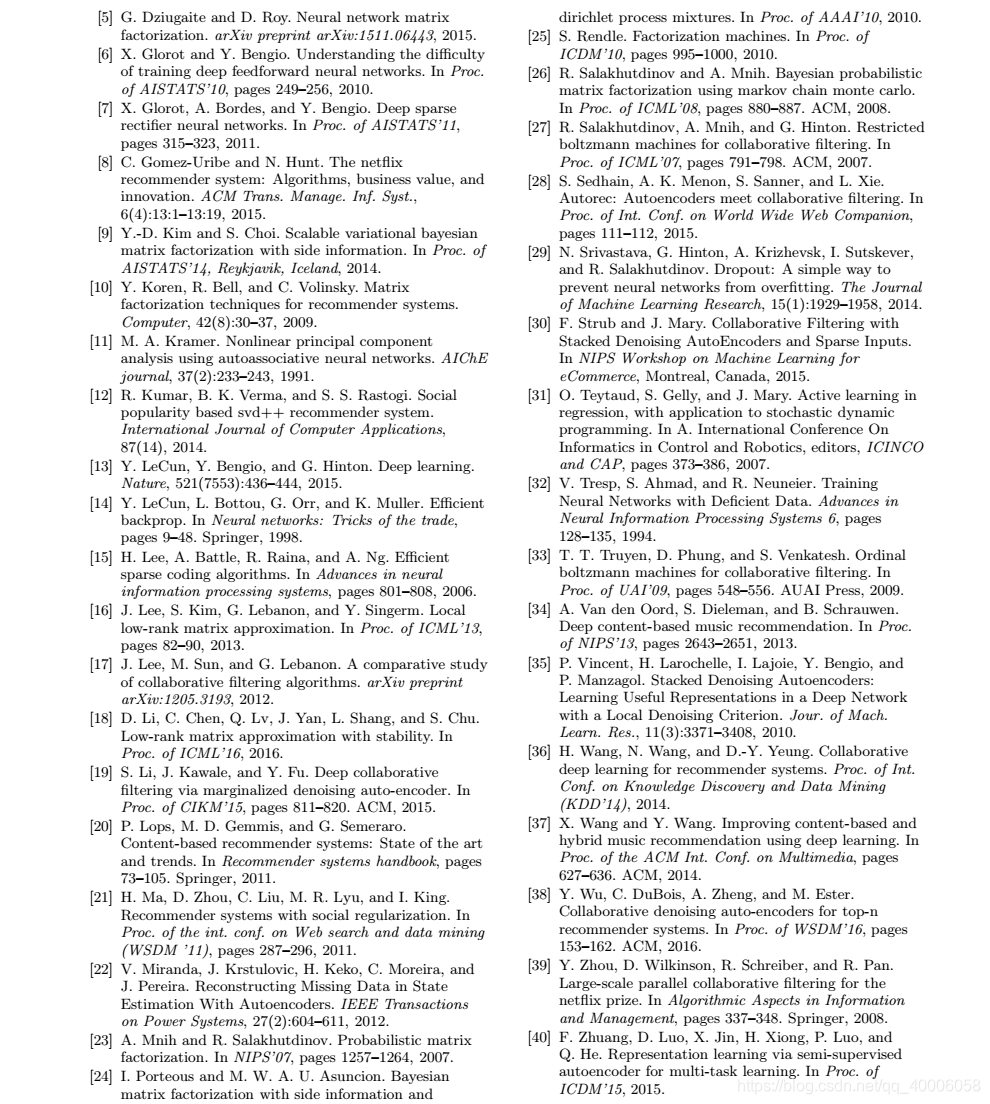 [5] G. Dziugaite and D. Roy. Neural network matrix factorization. arXiv preprint arXiv:1511.06443, 2015.
[6] X. Glorot and Y. Bengio. Understanding the difficulty of training deep feedforward neural networks. In Proc. of AISTATS'10, pages 249–256, 2010.
[7] X. Glorot, A. Bordes, and Y. Bengio. Deep sparse rectifier neural networks. In Proc. of AISTATS'11, pages 315–323, 2011.
[8] C. Gomez-Uribe and N. Hunt. The netflix recommender system: Algorithms, business value, and innovation. ACM Trans. Manage. Inf. Syst., 6(4):13:1–13:19, 2015.
[9] Y.-D. Kim and S. Choi. Scalable variational bayesian matrix factorization with side information. In Proc. of AISTATS'14, Reykjavik, Iceland, 2014.
[10] Y. Koren, R. Bell, and C. Volinsky. Matrix factorization techniques for recommender systems. Computer, 42(8):30–37, 2009.
[11] M. A. Kramer. Nonlinear principal component analysis using autoassociative neural networks. AIChE journal, 37(2):233–243, 1991.
[12] R. Kumar, B. K. Verma, and S. S. Rastogi. Social popularity based svd++ recommender system. International Journal of Computer Applications, 87(14), 2014.
[13] Y. LeCun, Y. Bengio, and G. Hinton. Deep learning. Nature, 521(7553):436–444, 2015.
[14] Y. LeCun, L. Bottou, G. Orr, and K. Muller. Efficient backprop. In Neural networks: Tricks of the trade, pages 9–48. Springer, 1998.
[15] H. Lee, A. Battle, R. Raina, and A. Ng. Efficient sparse coding algorithms. In Advances in neural information processing systems, pages 801–808, 2006.
[16] J. Lee, S. Kim, G. Lebanon, and Y. Singerm. Local low-rank matrix approximation. In Proc. of ICML'13, pages 82–90, 2013.
[17] J. Lee, M. Sun, and G. Lebanon. A comparative study of collaborative filtering algorithms. arXiv preprint arXiv:1205.3193, 2012.
[18] D. Li, C. Chen, Q. Lv, J. Yan, L. Shang, and S. Chu. Low-rank matrix approximation with stability. In Proc. of ICML'16, 2016.
[19] S. Li, J. Kawale, and Y. Fu. Deep collaborative filtering via marginalized denoising auto-encoder. In Proc. of CIKM'15, pages 811–820. ACM, 2015.
[20] P. Lops, M. D. Gemmis, and G. Semeraro. Content-based recommender systems: State of the art and trends. In Recommender systems handbook, pages 73–105. Springer, 2011.
[21] H. Ma, D. Zhou, C. Liu, M. R. Lyu, and I. King. Recommender systems with social regularization. In Proc. of the int. conf. on Web search and data mining (WSDM '11), pages 287–296, 2011.
[22] V. Miranda, J. Krstulovic, H. Keko, C. Moreira, and J. Pereira. Reconstructing Missing Data in State Estimation With Autoencoders. IEEE Transactions on Power Systems, 27(2):604–611, 2012.
[23] A. Mnih and R. Salakhutdinov. Probabilistic matrix factorization. In NIPS'07, pages 1257–1264, 2007.
[24] I. Porteous and M. W. A. U. Asuncion. Bayesian matrix factorization with side information and dirichlet process mixtures. In Proc. of AAAI'10, 2010.
[25] S. Rendle. Factorization machines. In Proc. of ICDM'10, pages 995–1000, 2010.
[26] R. Salakhutdinov and A. Mnih. Bayesian probabilistic matrix factorization using markov chain monte carlo. In Proc. of ICML'08, pages 880–887. ACM, 2008.
[27] R. Salakhutdinov, A. Mnih, and G. Hinton. Restricted boltzmann machines for collaborative filtering. In Proc. of ICML'07, pages 791–798. ACM, 2007.
[28] S. Sedhain, A. K. Menon, S. Sanner, and L. Xie. Autorec: Autoencoders meet collaborative filtering. In Proc. of Int. Conf. on World Wide Web Companion, pages 111–112, 2015.
[29] N. Srivastava, G. Hinton, A. Krizhevsk, I. Sutskever, and R. Salakhutdinov. Dropout: A simple way to prevent neural networks from overfitting. The Journal of Machine Learning Research, 15(1):1929–1958, 2014.
[30] F. Strub and J. Mary. Collaborative Filtering with Stacked Denoising AutoEncoders and Sparse Inputs. In NIPS Workshop on Machine Learning for eCommerce, Montreal, Canada, 2015.
[31] O. Teytaud, S. Gelly, and J. Mary. Active learning in regression, with application to stochastic dynamic programming. In A. International Conference On Informatics in Control and Robotics, editors, ICINCO and CAP, pages 373–386, 2007.
[32] V. Tresp, S. Ahmad, and R. Neuneier. Training Neural Networks with Deficient Data. Advances in Neural Information Processing Systems 6, pages 128–135, 1994.
[33] T. T. Truyen, D. Phung, and S. Venkatesh. Ordinal boltzmann machines for collaborative filtering. In Proc. of UAI'09, pages 548–556. AUAI Press, 2009.
[34] A. Van den Oord, S. Dieleman, and B. Schrauwen. Deep content-based music recommendation. In Proc. of NIPS'13, pages 2643–2651, 2013.
[35] P. Vincent, H. Larochelle, I. Lajoie, Y. Bengio, and P. Manzagol. Stacked Denoising Autoencoders: Learning Useful Representations in a Deep Network with a Local Denoising Criterion. Jour. of Mach. Learn. Res., 11(3):3371–3408, 2010.
[36] H. Wang, N. Wang, and D.-Y. Yeung. Collaborative deep learning for recommender systems. Proc. of Int. Conf. on Knowledge Discovery and Data Mining (KDD'14), 2014.
[37] X. Wang and Y. Wang. Improving content-based and hybrid music recommendation using deep learning. In Proc. of the ACM Int. Conf. on Multimedia, pages 627–636. ACM, 2014.
[38] Y. Wu, C. DuBois, A. Zheng, and M. Ester. Collaborative denoising auto-encoders for top-n recommender systems. In Proc. of WSDM'16, pages 153–162. ACM, 2016.
[39] Y. Zhou, D. Wilkinson, R. Schreiber, and R. Pan. Large-scale parallel collaborative filtering for the netflix prize. In Algorithmic Aspects in Information and Management, pages 337–348. Springer, 2008.
[40] F. Zhuang, D. Luo, X. Jin, H. Xiong, P. Luo, and Q. He. Representation learning via semi-supervised autoencoder for multi-task learning. In Proc. of ICDM'15, 2015.
https://blog.csdn.net/qq_40006058